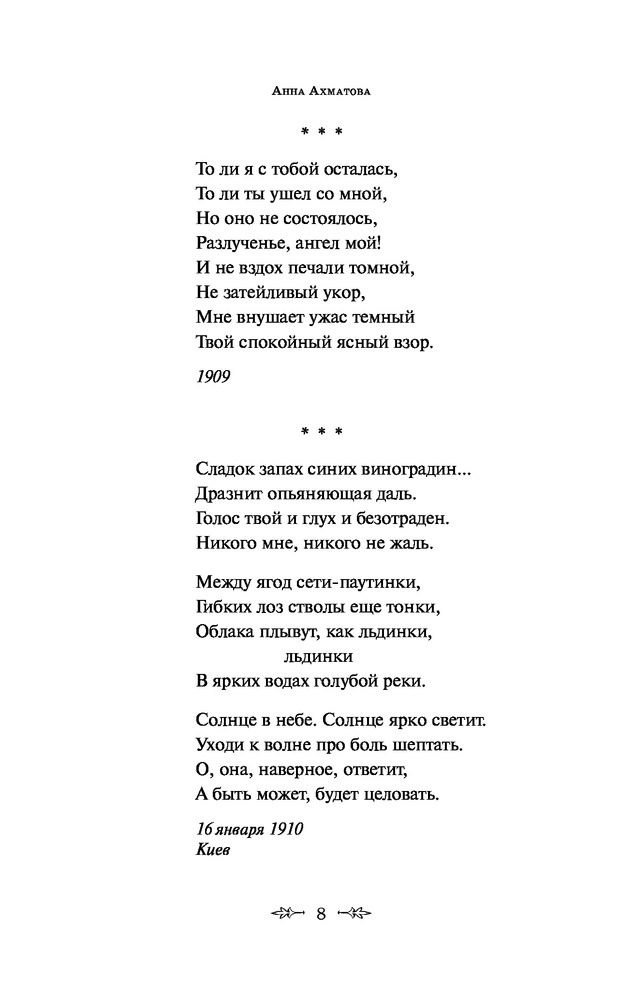 Анна Ахматова

* * *

То ли я с тобой осталась,
То ли ты ушел со мной,
Но оно не состоялось,
Разлученье, ангел мой!
И не вздох печали томной,
Не затейливый укор,
Мне внушает ужас темный
Твой спокойный ясный взор.

1909

* * *

Сладок запах синих виноградин...
Дразнит опьяняющая даль.
Голос твой и глух и безотраден.
Никого мне, никого не жаль.

Между ягод сети-паутинки,
Гибких лоз стволы еще тонки,
Облака плывут, как льдинки,
льдинки
В ярких водах голубой реки.

Солнце в небе. Солнце ярко светит.
Уходи к волне про боль шептать.
О, она, наверное, ответит,
А быть может, будет целовать.

16 января 1910
Киев

8